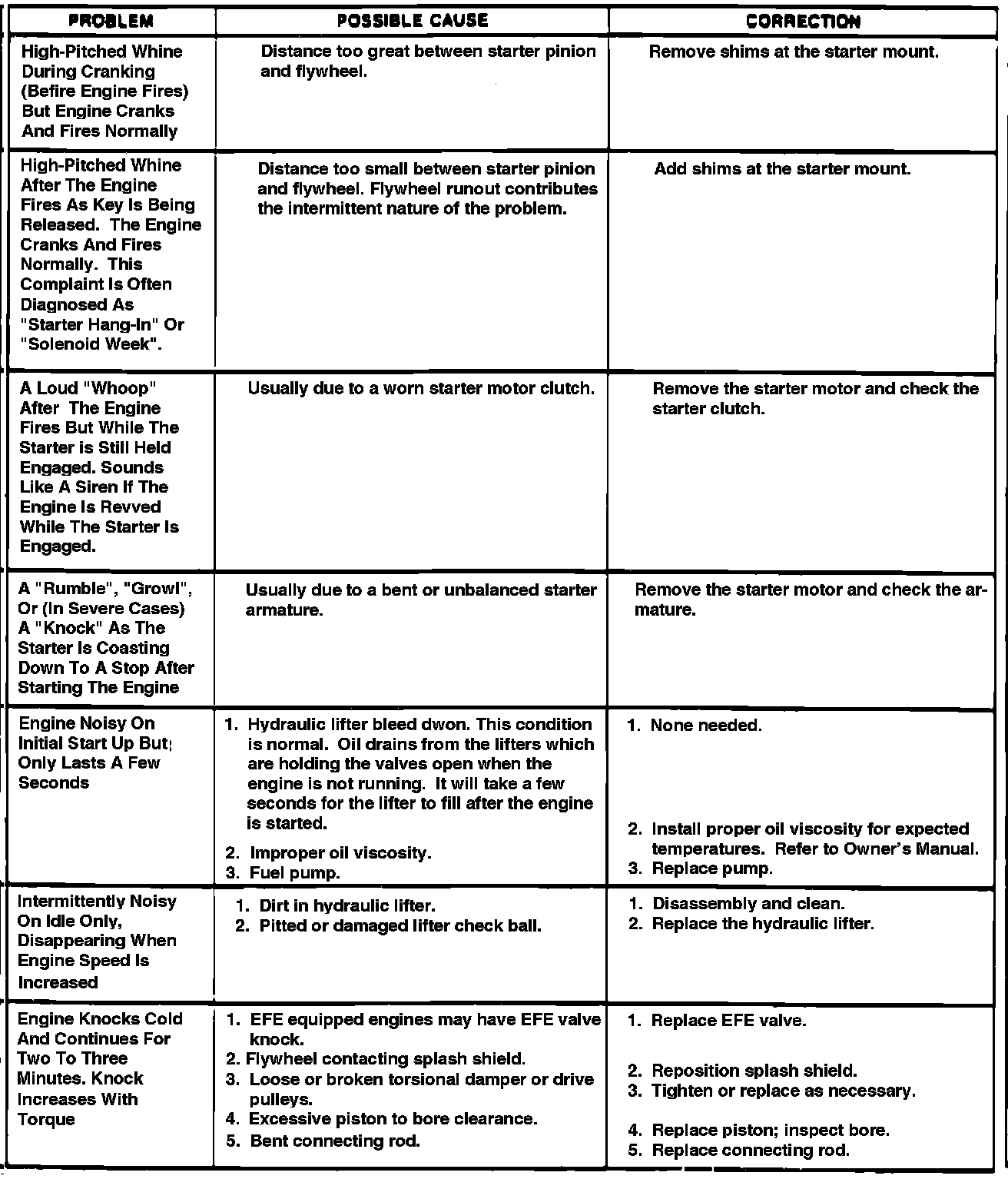 | PROBLEM | POSSIBLE CAUSE | CORRECTION |
|---|---|---|
| High-Pitched Whine During Cranking (Befire Engine Fires) But Engine Cranks And Fires Normally | Distance too great between starter pinion and flywheel. | Remove shims at the starter mount. |
| High-Pitched Whine After The Engine Fires As Key Is Being Released. The Engine Cranks And Fires Normally. This Complaint Is Often Diagnosed As "Starter Hang-In" Or "Solenoid Week". | Distance too small between starter pinion and flywheel. Flywheel runout contributes the intermittent nature of the problem. | Add shims at the starter mount. |
| A Loud "Whoop" After The Engine Fires But While The Starter is Still Held Engaged. Sounds Like A Siren If The Engine Is Revved While The Starter Is Engaged. | Usually due to a worn starter motor clutch. | Remove the starter motor and check the starter clutch. |
| A "Rumble", "Growl", Or (In Severe Cases) A "Knock" As The Starter Is Coasting Down To A Stop After Starting The Engine | Usually due to a bent or unbalanced starter armature. | Remove the starter motor and check the armature. |
| Engine Noisy On Initial Start Up But; Only Lasts A Few Seconds | 1. Hydraulic lifter bleed dwon. This condition is normal. Oil drains from the lifters which are holding the valves open when the engine is not running. It will take a few seconds for the lifter to fill after the engine is started. 2. Improper oil viscosity. 3. Fuel pump. | 1. None needed. 2. Install proper oil viscosity for expected temperatures. Refer to Owner's Manual. 3. Replace pump. |
| Intermittently Noisy On Idle Only, Disappearing When Engine Speed Is Increased | 1. Dirt in hydraulic lifter. 2. Pitted or damaged lifter check ball. | 1. Disassembly and clean. 2. Replace the hydraulic lifter. |
| Engine Knocks Cold And Continues For Two To Three Minutes. Knock Increases With Torque | 1. EFE equipped engines may have EFE valve knock. 2. Flywheel contacting splash shield. 3. Loose or broken torsional damper or drive pulleys. 4. Excessive piston to bore clearance. 5. Bent connecting rod. | 1. Replace EFE valve. 2. Reposition splash shield. 3. Tighten or replace as necessary. 4. Replace piston; inspect bore. 5. Replace connecting rod. |